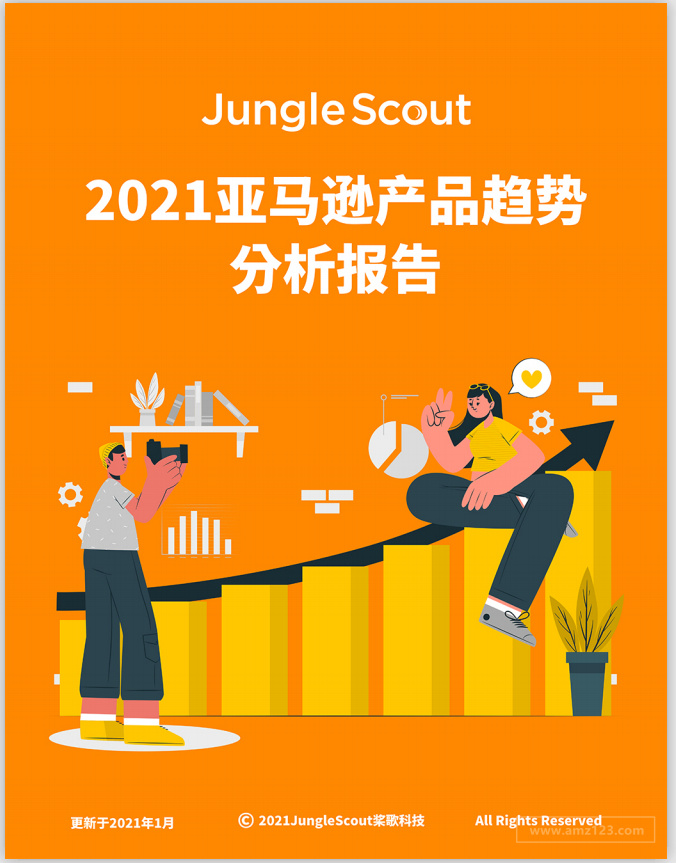 Jungle Scout

2021亚马逊产品趋势分析报告

更新于2021年1月

© 2021JungleScout桨歌科技

All Rights Reserved

www.amz123.com